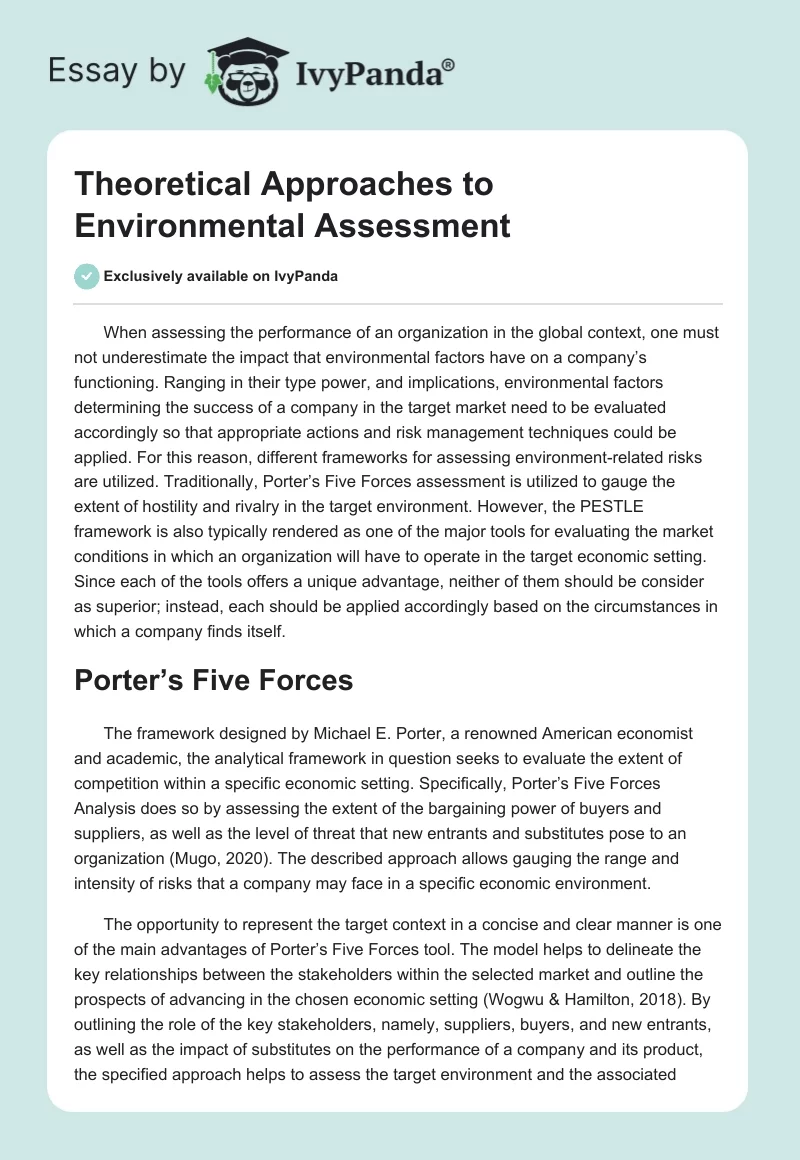 Essay by IvyPanda®

Theoretical Approaches to Environmental Assessment

Exclusively available on IvyPanda

When assessing the performance of an organization in the global context, one must not underestimate the impact that environmental factors have on a company's functioning. Ranging in their type power, and implications, environmental factors determining the success of a company in the target market need to be evaluated accordingly so that appropriate actions and risk management techniques could be applied. For this reason, different frameworks for assessing environment-related risks are utilized. Traditionally, Porter's Five Forces assessment is utilized to gauge the extent of hostility and rivalry in the target environment. However, the PESTLE framework is also typically rendered as one of the major tools for evaluating the market conditions in which an organization will have to operate in the target economic setting. Since each of the tools offers a unique advantage, neither of them should be consider as superior; instead, each should be applied accordingly based on the circumstances in which a company finds itself.

Porter's Five Forces

The framework designed by Michael E. Porter, a renowned American economist and academic, the analytical framework in question seeks to evaluate the extent of competition within a specific economic setting. Specifically, Porter's Five Forces Analysis does so by assessing the extent of the bargaining power of buyers and suppliers, as well as the level of threat that new entrants and substitutes pose to an organization (Mugo, 2020). The described approach allows gauging the range and intensity of risks that a company may face in a specific economic environment.

The opportunity to represent the target context in a concise and clear manner is one of the main advantages of Porter's Five Forces tool. The model helps to delineate the key relationships between the stakeholders within the selected market and outline the prospects of advancing in the chosen economic setting (Wogwu & Hamilton, 2018). By outlining the role of the key stakeholders, namely, suppliers, buyers, and new entrants, as well as the impact of substitutes on the performance of a company and its product, the specified approach helps to assess the target environment and the associated